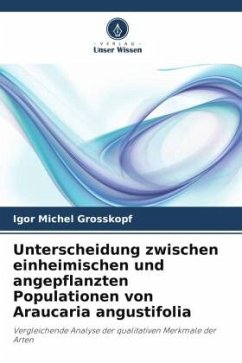 VERLAG
Unser Wissen

Igor Michel Grosskopf

Unterscheidung zwischen einheimischen und angepflanzten Populationen von Araucaria angustifolia

Vergleichende Analyse der qualitativen Merkmale der Arten